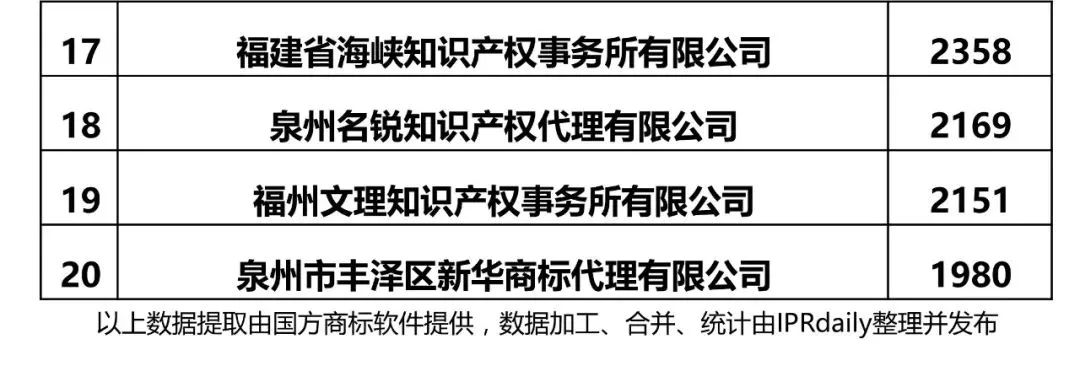 | 17 | 福建省海峡知识产权事务所有限公司 | 2358 |
|---|---|---|
| 18 | 泉州名锐知识产权代理有限公司 | 2169 |
| 19 | 福州文理知识产权事务所有限公司 | 2151 |
| 20 | 泉州市丰泽区新华商标代理有限公司 | 1980 |

以上数据提取由国方商标软件提供，数据加工、合并、统计由IPRdaily整理并发布